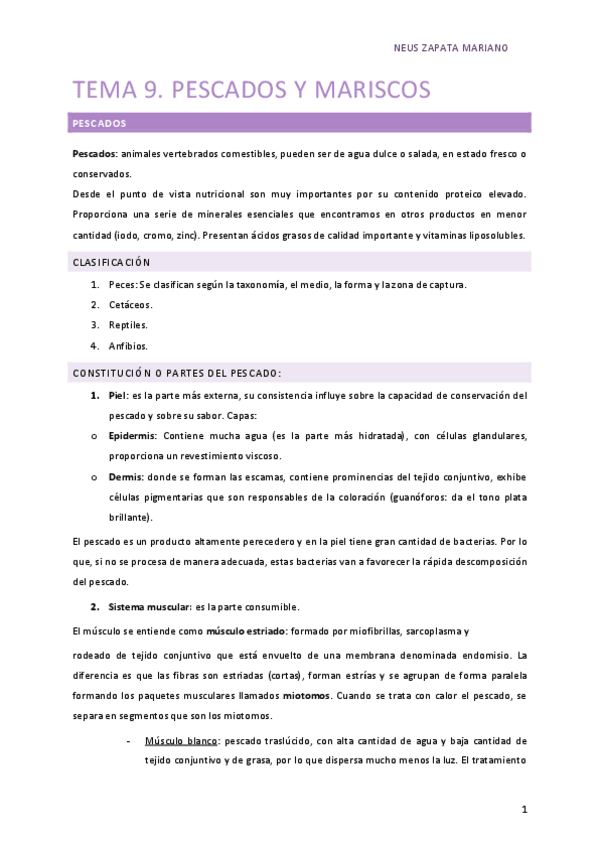 NEUS ZAPATA MARIANO

TEMA 9. PESCADOS Y MARISCOS

PESCADOS

Pescados: animales vertebrados comestibles, pueden ser de agua dulce o salada, en estado fresco o conservados.

Desde el punto de vista nutricional son muy importantes por su contenido proteico elevado. Proporciona una serie de minerales esenciales que encontramos en otros productos en menor cantidad (iodo, cromo, zinc). Presentan ácidos grasos de calidad importante y vitaminas liposolubles.

CLASIFICACIÓN

1. Peces: Se clasifican según la taxonomía, el medio, la forma y la zona de captura.
2. Cetáceos.
3. Reptiles.
4. Anfibios.

CONSTITUCIÓN O PARTES DEL PESCADO:

1. Piel: es la parte más externa, su consistencia influye sobre la capacidad de conservación del pescado y sobre su sabor. Capas:
o Epidermis: Contiene mucha agua (es la parte más hidratada), con células glandulares, proporciona un revestimiento viscoso.
o Dermis: donde se forman las escamas, contiene prominencias del tejido conjuntivo, exhibe células pigmentarias que son responsables de la coloración (guanóforos: da el tono plata brillante).

El pescado es un producto altamente perecedero y en la piel tiene gran cantidad de bacterias. Por lo que, si no se procesa de manera adecuada, estas bacterias van a favorecer la rápida descomposición del pescado.

2. Sistema muscular: es la parte consumible.

El músculo se entiende como músculo estriado: formado por miofibrillas, sarcoplasma y

rodeado de tejido conjuntivo que está envuelto de una membrana denominada endomisio. La diferencia es que las fibras son estriadas (cortas), forman estrías y se agrupan de forma paralela formando los paquetes musculares llamados miotomos. Cuando se trata con calor el pescado, se separa en segmentos que son los miotomos.

- Músculo blanco: pescado traslúcido, con alta cantidad de agua y baja cantidad de tejido conjuntivo y de grasa, por lo que dispersa mucho menos la luz. El tratamiento

1